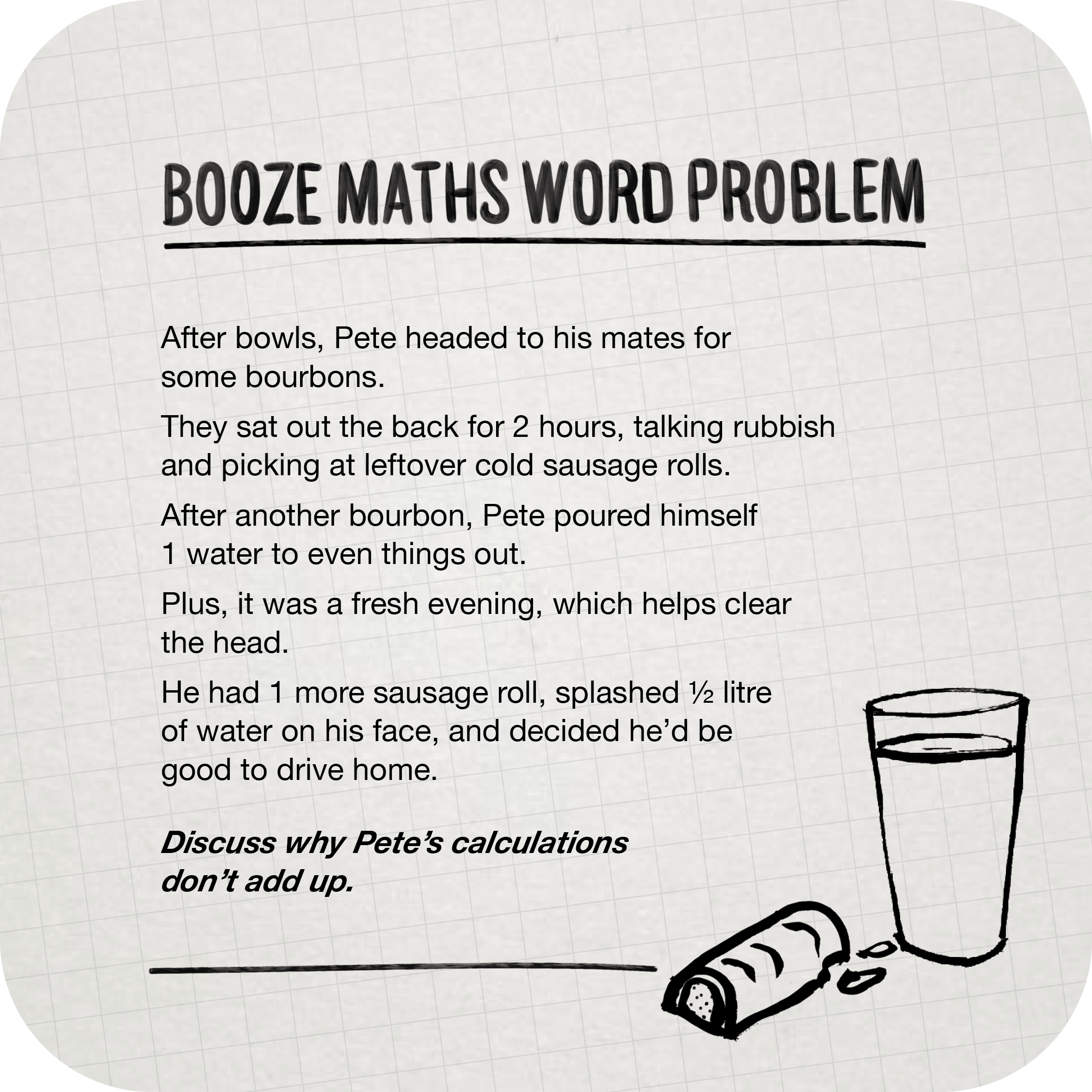 BOOZE MATHS WORD PROBLEM

After bowls, Pete headed to his mates for some bourbons.

They sat out the back for 2 hours, talking rubbish and picking at leftover cold sausage rolls.

After another bourbon, Pete poured himself 1 water to even things out.

Plus, it was a fresh evening, which helps clear the head.

He had 1 more sausage roll, splashed ½ litre of water on his face, and decided he'd be good to drive home.

Discuss why Pete's calculations don't add up.